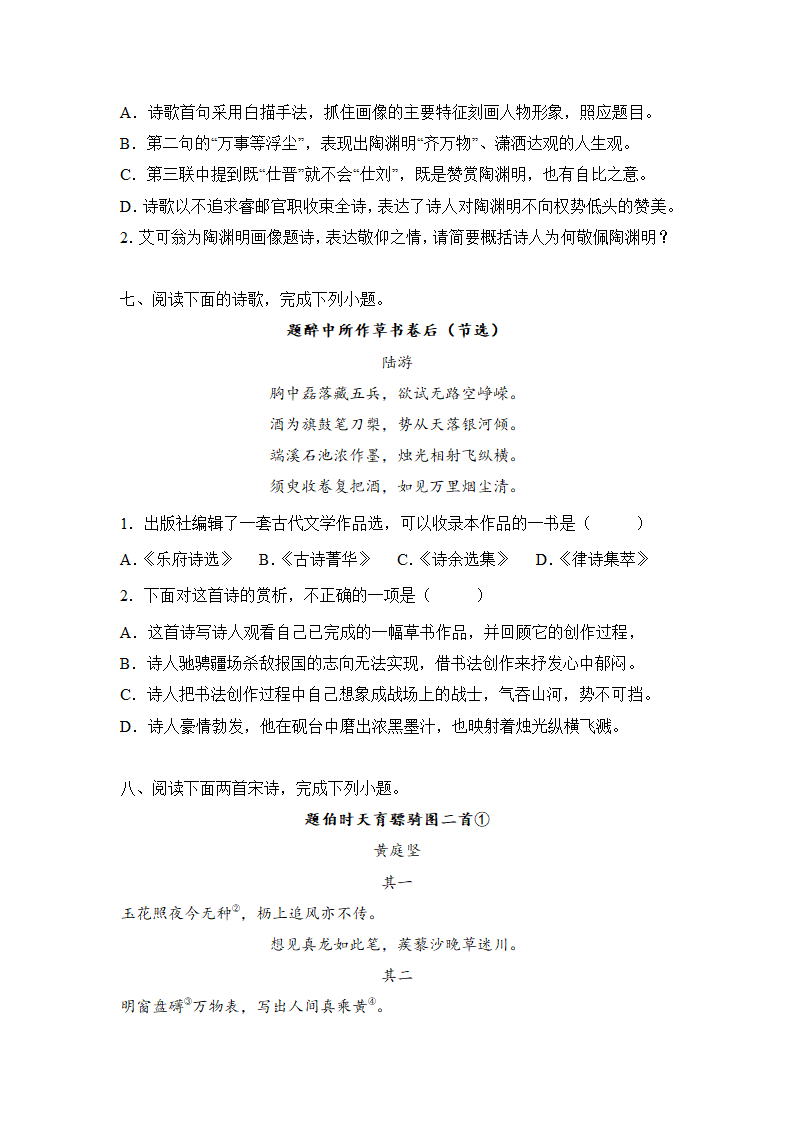 A．诗歌首句采用白描手法，抓住画像的主要特征刻画人物形象，照应题目。

B．第二句的“万事等浮尘”，表现出陶渊明“齐万物”、潇洒达观的人生观。

C．第三联中提到既“仕晋”就不会“仕刘”，既是赞赏陶渊明，也有自比之意。

D．诗歌以不追求睿邮官职收束全诗，表达了诗人对陶渊明不向权势低头的赞美。

2. 艾可翁为陶渊明画像题诗，表达敬仰之情，请简要概括诗人为何敬佩陶渊明？

七、阅读下面的诗歌，完成下列小题。

题醉中所作草书卷后（节选）

陆游

胸中磊落藏五兵，欲试无路空峥嵘。

酒为旗鼓笔刀槊，势从天落银河倾。

端溪石池浓作墨，烛光相射飞纵横。

须臾收卷复把酒，如见万里烟尘清。

1．出版社编辑了一套古代文学作品选，可以收录本作品的一书是（　　）

A．《乐府诗选》　B．《古诗菁华》　C．《诗余选集》　D．《律诗集萃》

2．下面对这首诗的赏析，不正确的一项是（　　）

A．这首诗写诗人观看自己已完成的一幅草书作品，并回顾它的创作过程，

B．诗人驰骋疆场杀敌报国的志向无法实现，借书法创作来抒发心中郁闷。

C．诗人把书法创作过程中自己想象成战场上的战士，气吞山河，势不可挡。

D．诗人豪情勃发，他在砚台中磨出浓黑墨汁，也映射着烛光纵横飞溅。

八、阅读下面两首宋诗，完成下列小题。

题伯时天育骠骑图二首①

黄庭坚

其一

玉花照夜今无种②，枥上追风亦不传。

想见真龙如此笔，蒺藜沙晚草迷川。

其二

明窗盘礴③万物表，写出人间真乘黄④。